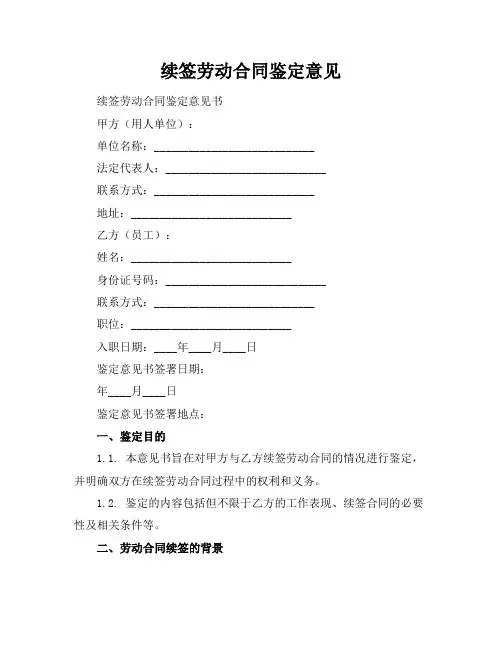 续签劳动合同鉴定意见

续签劳动合同鉴定意见书

甲方（用人单位）：

单位名称：____________________________

法定代表人：____________________________

联系方式：____________________________

地址：____________________________

乙方（员工）：

姓名：____________________________

身份证号码：____________________________

联系方式：____________________________

职位：____________________________

入职日期：____年____月____日

鉴定意见书签署日期：

年____月____日

鉴定意见书签署地点：

一、鉴定目的

1.1. 本意见书旨在对甲方与乙方续签劳动合同的情况进行鉴定，并明确双方在续签劳动合同过程中的权利和义务。

1.2. 鉴定的内容包括但不限于乙方的工作表现、续签合同的必要性及相关条件等。

二、劳动合同续签的背景